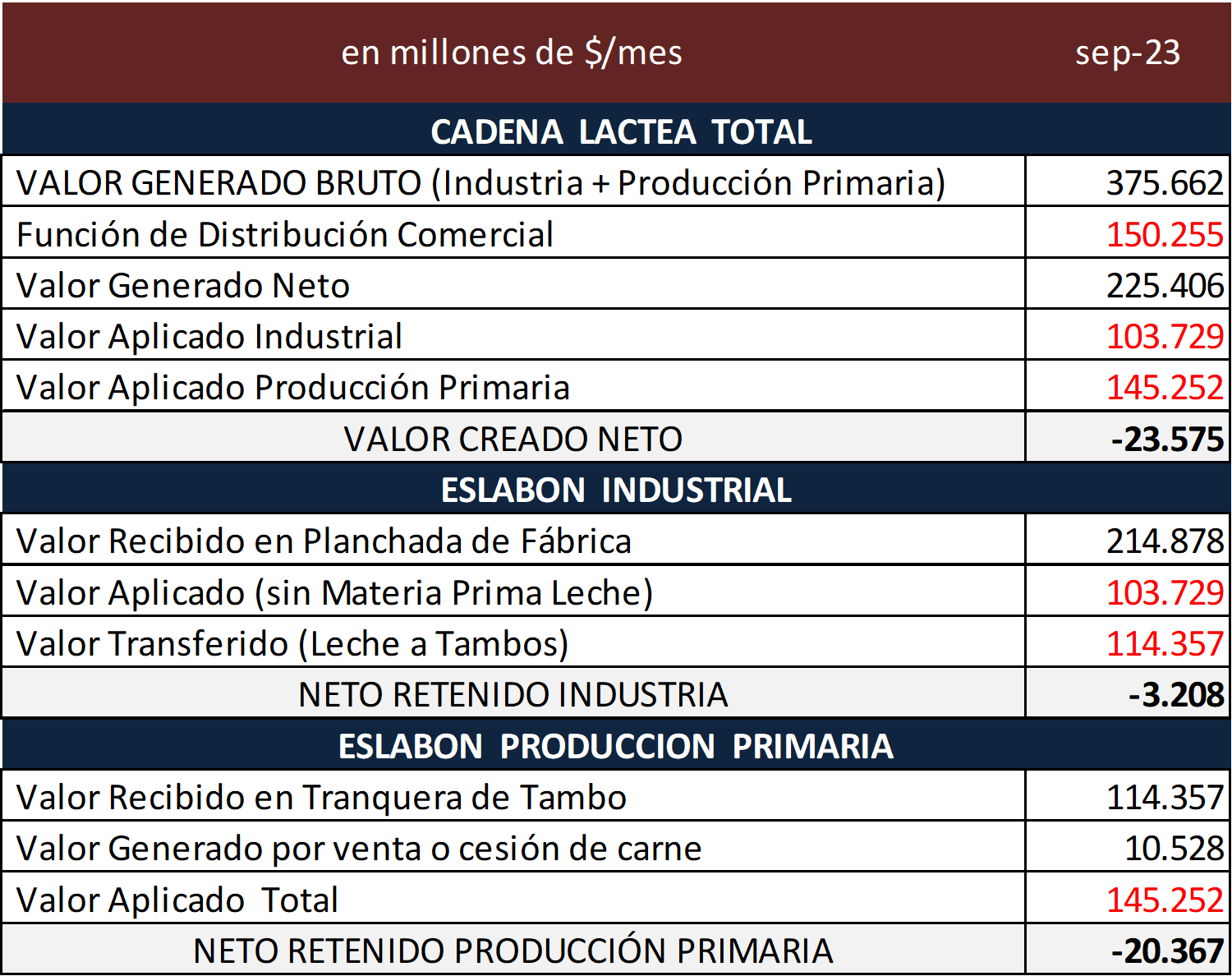 | en millones de $/mes | sep-23 |
|---|---|
| CADENA LACTEA TOTAL | |
| VALOR GENERADO BRUTO (Industria + Producción Primaria) | 375.662 |
| Función de Distribución Comercial | 150.255 |
| Valor Generado Neto | 225.406 |
| Valor Aplicado Industrial | 103.729 |
| Valor Aplicado Producción Primaria | 145.252 |
| VALOR CREADO NETO | -23.575 |
| ESLABON INDUSTRIAL | |
| Valor Recibido en Planchada de Fábrica | 214.878 |
| Valor Aplicado (sin Materia Prima Leche) | 103.729 |
| Valor Transferido (Leche a Tambos) | 114.357 |
| NETO RETENIDO INDUSTRIA | -3.208 |
| ESLABON PRODUCCION PRIMARIA | |
| Valor Recibido en Tranquera de Tambo | 114.357 |
| Valor Generado por venta o cesión de carne | 10.528 |
| Valor Aplicado Total | 145.252 |
| NETO RETENIDO PRODUCCIÓN PRIMARIA | -20.367 |